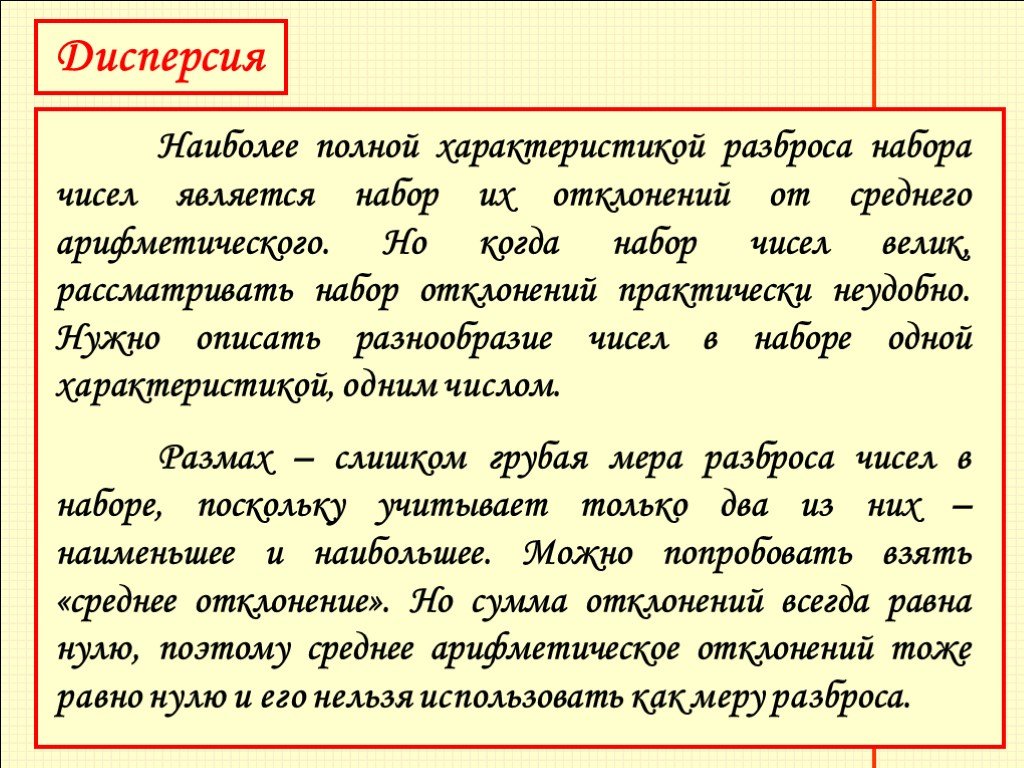 Дисперсия

Наиболее полной характеристикой разброса набора чисел является набор их отклонений от среднего арифметического. Но когда набор чисел велик, рассматривать набор отклонений практически неудобно. Нужно описать разнообразие чисел в наборе одной характеристикой, одним числом.

Размах – слишком грубая мера разброса чисел в наборе, поскольку учитывает только два из них – наименьшее и наибольшее. Можно попробовать взять «среднее отклонение». Но сумма отклонений всегда равна нулю, поэтому среднее арифметическое отклонений тоже равно нулю и его нельзя использовать как меру разброса.